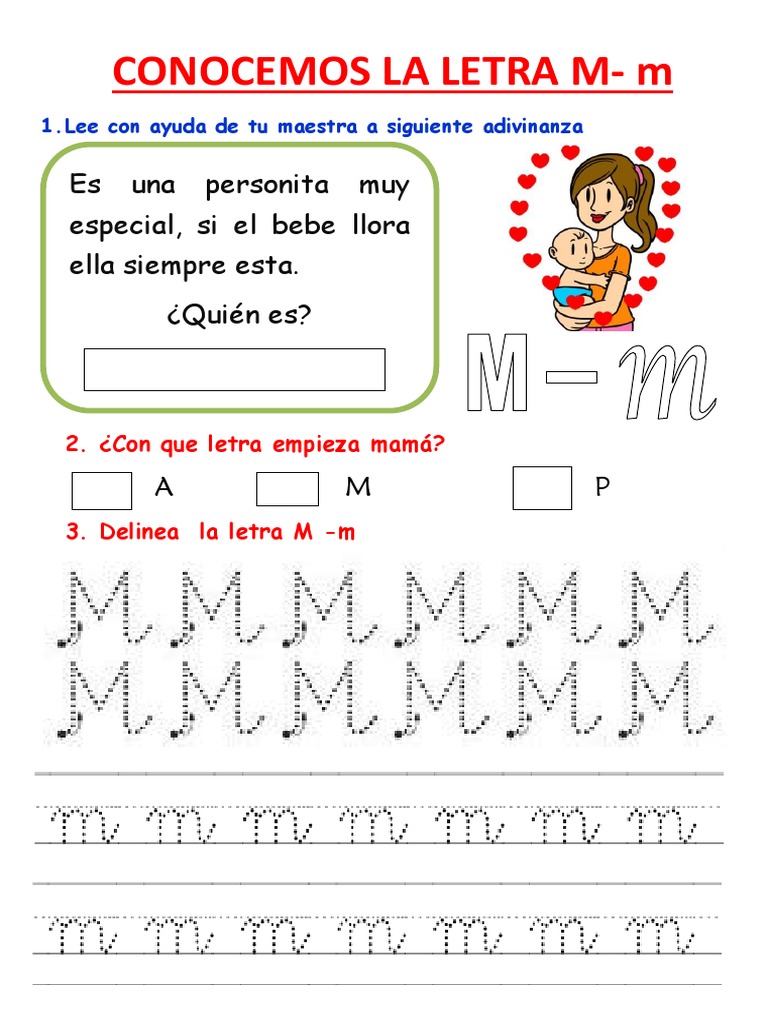 CONOCEMOS LA LETRA M- m

1.Lee con ayuda de tu maestra a siguiente adivinanza

Es una personita muy especial, si el bebe llora ella siempre esta.

¿Quién es?

M – m

2. ¿Con que letra empieza mamá?

A M P

3. Delinea la letra M -m

M M M M M M
M M M M M M

m m m m m m m

m m m m m m m